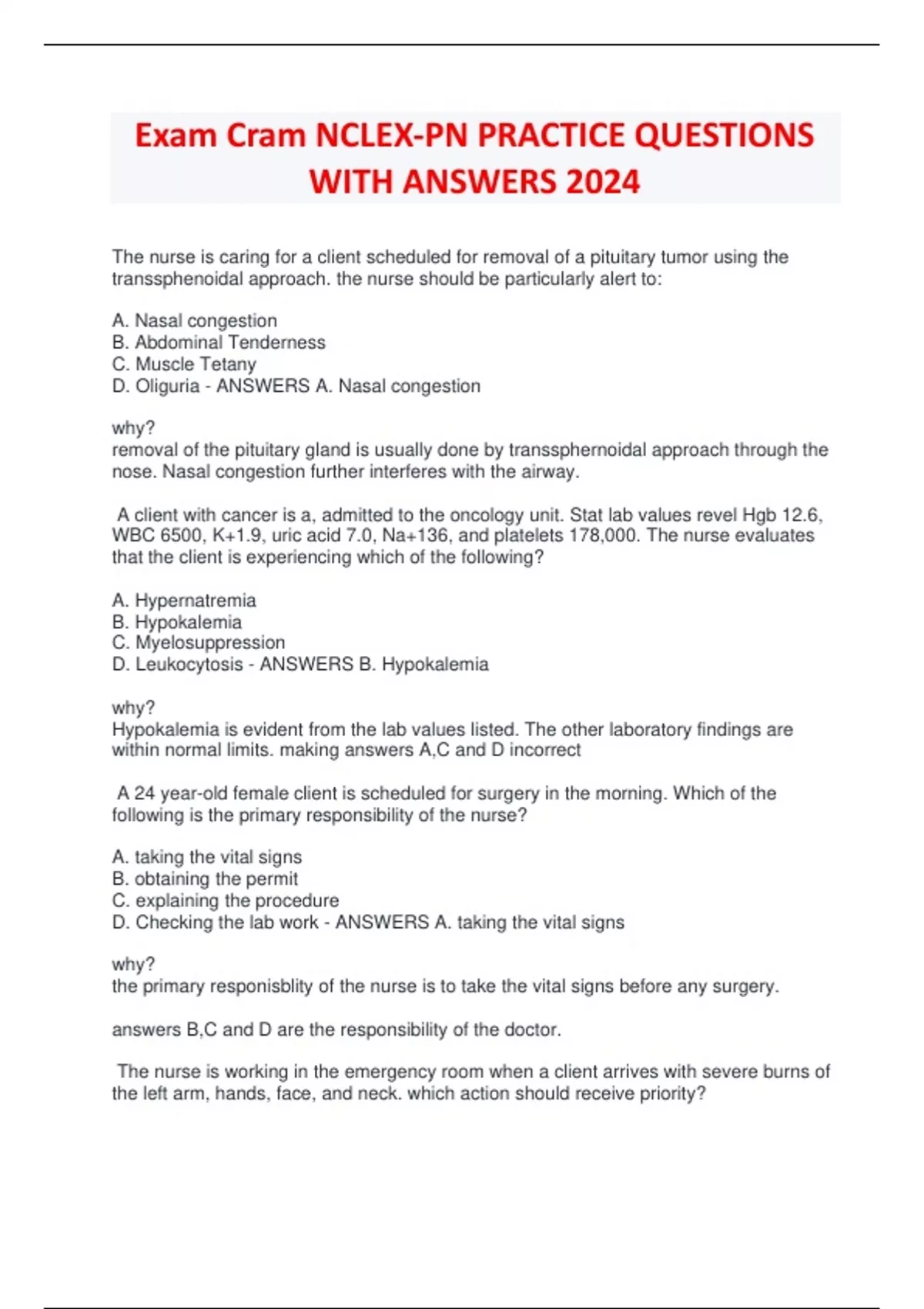 Exam Cram NCLEX-PN PRACTICE QUESTIONS WITH ANSWERS 2024

The nurse is caring for a client scheduled for removal of a pituitary tumor using the transsphenoidal approach. the nurse should be particularly alert to:

A. Nasal congestion
B. Abdominal Tenderness
C. Muscle Tetany
D. Oliguria - ANSWERS A. Nasal congestion

why?
removal of the pituitary gland is usually done by transsphernoidal approach through the nose. Nasal congestion further interferes with the airway.

A client with cancer is a, admitted to the oncology unit. Stat lab values revel Hgb 12.6, WBC 6500, K+1.9, uric acid 7.0, Na+136, and platelets 178,000. The nurse evaluates that the client is experiencing which of the following?

A. Hypernatremia
B. Hypokalemia
C. Myelosuppression
D. Leukocytosis - ANSWERS B. Hypokalemia

why?
Hypokalemia is evident from the lab values listed. The other laboratory findings are within normal limits. making answers A,C and D incorrect

A 24 year-old female client is scheduled for surgery in the morning. Which of the following is the primary responsibility of the nurse?

A. taking the vital signs
B. obtaining the permit
C. explaining the procedure
D. Checking the lab work - ANSWERS A. taking the vital signs

why?
the primary responisblity of the nurse is to take the vital signs before any surgery.

answers B,C and D are the responsibility of the doctor.

The nurse is working in the emergency room when a client arrives with severe burns of the left arm, hands, face, and neck. which action should receive priority?